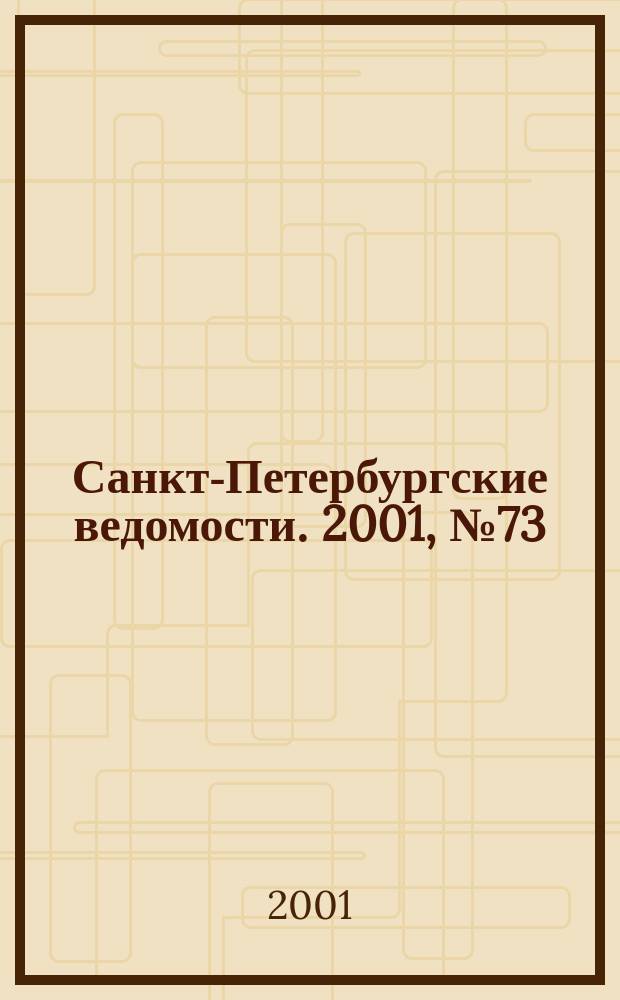 Санкт-Петербургские ведомости. 2001, №73

2001